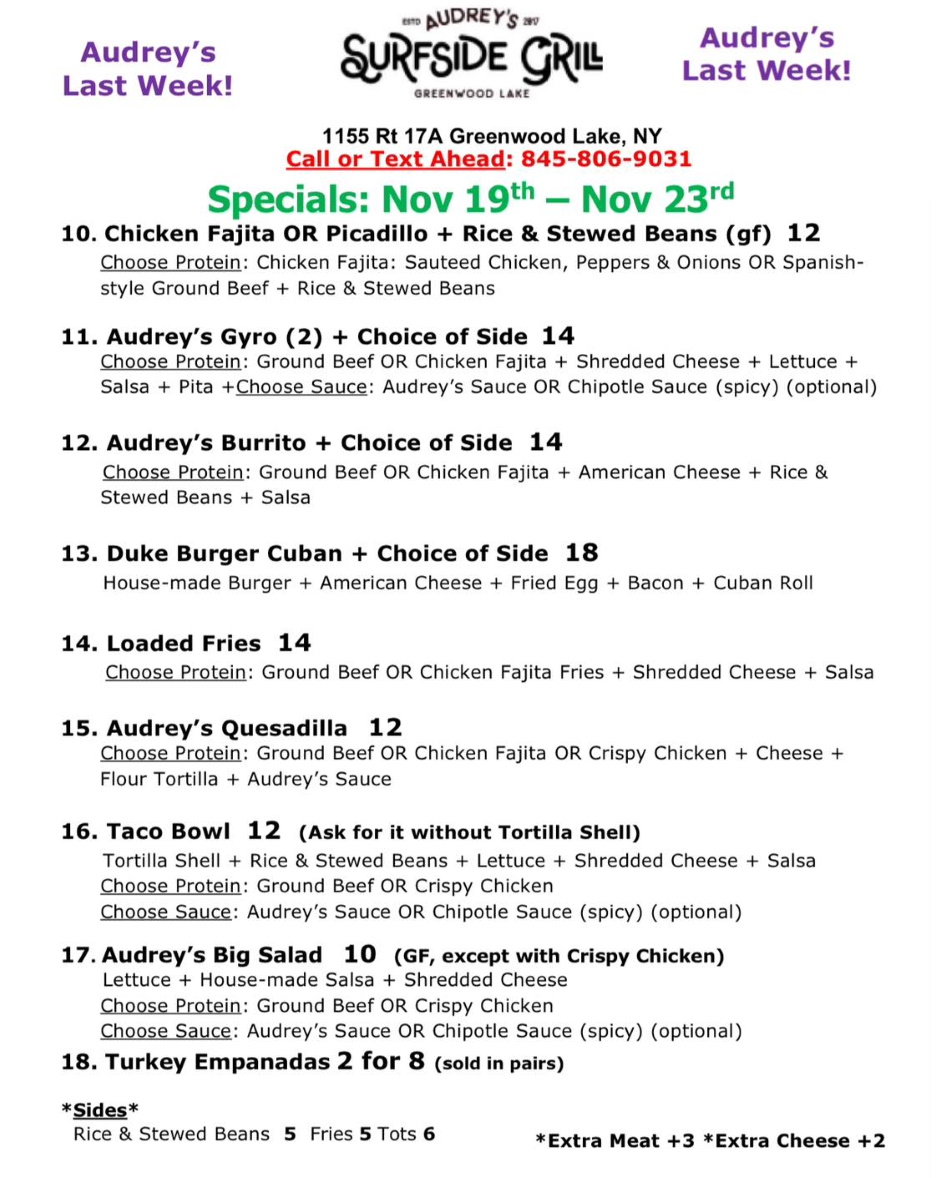 Audrey's Last Week!

ESTD AUDREY'S 2017
SURFSIDE GRILL
GREENWOOD LAKE

Audrey's Last Week!

1155 Rt 17A Greenwood Lake, NY
Call or Text Ahead: 845-806-9031

Specials: Nov 19$^{th}$ – Nov 23$^{rd}$

10. Chicken Fajita OR Picadillo + Rice & Stewed Beans (gf) 12
Choose Protein: Chicken Fajita: Sauteed Chicken, Peppers & Onions OR Spanish-style Ground Beef + Rice & Stewed Beans

11. Audrey's Gyro (2) + Choice of Side 14
Choose Protein: Ground Beef OR Chicken Fajita + Shredded Cheese + Lettuce + Salsa + Pita +Choose Sauce: Audrey's Sauce OR Chipotle Sauce (spicy) (optional)

12. Audrey's Burrito + Choice of Side 14
Choose Protein: Ground Beef OR Chicken Fajita + American Cheese + Rice & Stewed Beans + Salsa

13. Duke Burger Cuban + Choice of Side 18
House-made Burger + American Cheese + Fried Egg + Bacon + Cuban Roll

14. Loaded Fries 14
Choose Protein: Ground Beef OR Chicken Fajita Fries + Shredded Cheese + Salsa

15. Audrey's Quesadilla 12
Choose Protein: Ground Beef OR Chicken Fajita OR Crispy Chicken + Cheese + Flour Tortilla + Audrey's Sauce

16. Taco Bowl 12 (Ask for it without Tortilla Shell)
Tortilla Shell + Rice & Stewed Beans + Lettuce + Shredded Cheese + Salsa
Choose Protein: Ground Beef OR Crispy Chicken
Choose Sauce: Audrey's Sauce OR Chipotle Sauce (spicy) (optional)

17. Audrey's Big Salad 10 (GF, except with Crispy Chicken)
Lettuce + House-made Salsa + Shredded Cheese
Choose Protein: Ground Beef OR Crispy Chicken
Choose Sauce: Audrey's Sauce OR Chipotle Sauce (spicy) (optional)

18. Turkey Empanadas 2 for 8 (sold in pairs)

*Sides*
Rice & Stewed Beans 5 Fries 5 Tots 6

*Extra Meat +3 *Extra Cheese +2